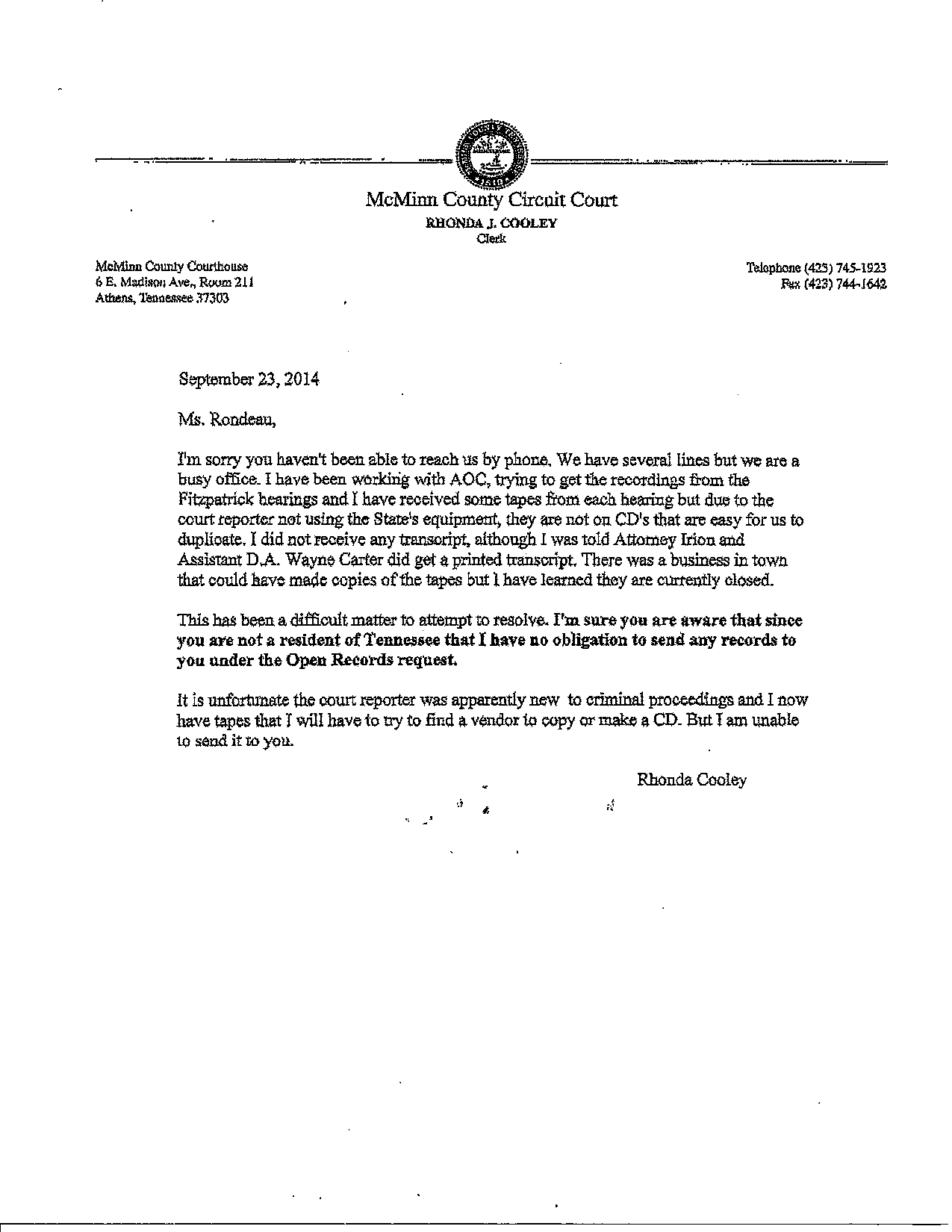 McMinn County Circuit Court
RHONDA J. COOLEY
Clerk

McMinn County Courthouse
6 E. Madison Ave., Room 211
Athens, Tennessee 37303

Telephone (423) 745-1923
Fax (423) 744-1642

September 23, 2014

Ms. Rondeau,

I'm sorry you haven't been able to reach us by phone. We have several lines but we are a busy office. I have been working with AOC, trying to get the recordings from the Fitzpatrick hearings and I have received some tapes from each hearing but due to the court reporter not using the State's equipment, they are not on CD's that are easy for us to duplicate. I did not receive any transcript, although I was told Attorney Irion and Assistant D.A. Wayne Carter did get a printed transcript. There was a business in town that could have made copies of the tapes but I have learned they are currently closed.

This has been a difficult matter to attempt to resolve. I'm sure you are aware that since you are not a resident of Tennessee that I have no obligation to send any records to you under the Open Records request.

It is unfortunate the court reporter was apparently new to criminal proceedings and I now have tapes that I will have to try to find a vendor to copy or make a CD. But I am unable to send it to you.

Rhonda Cooley